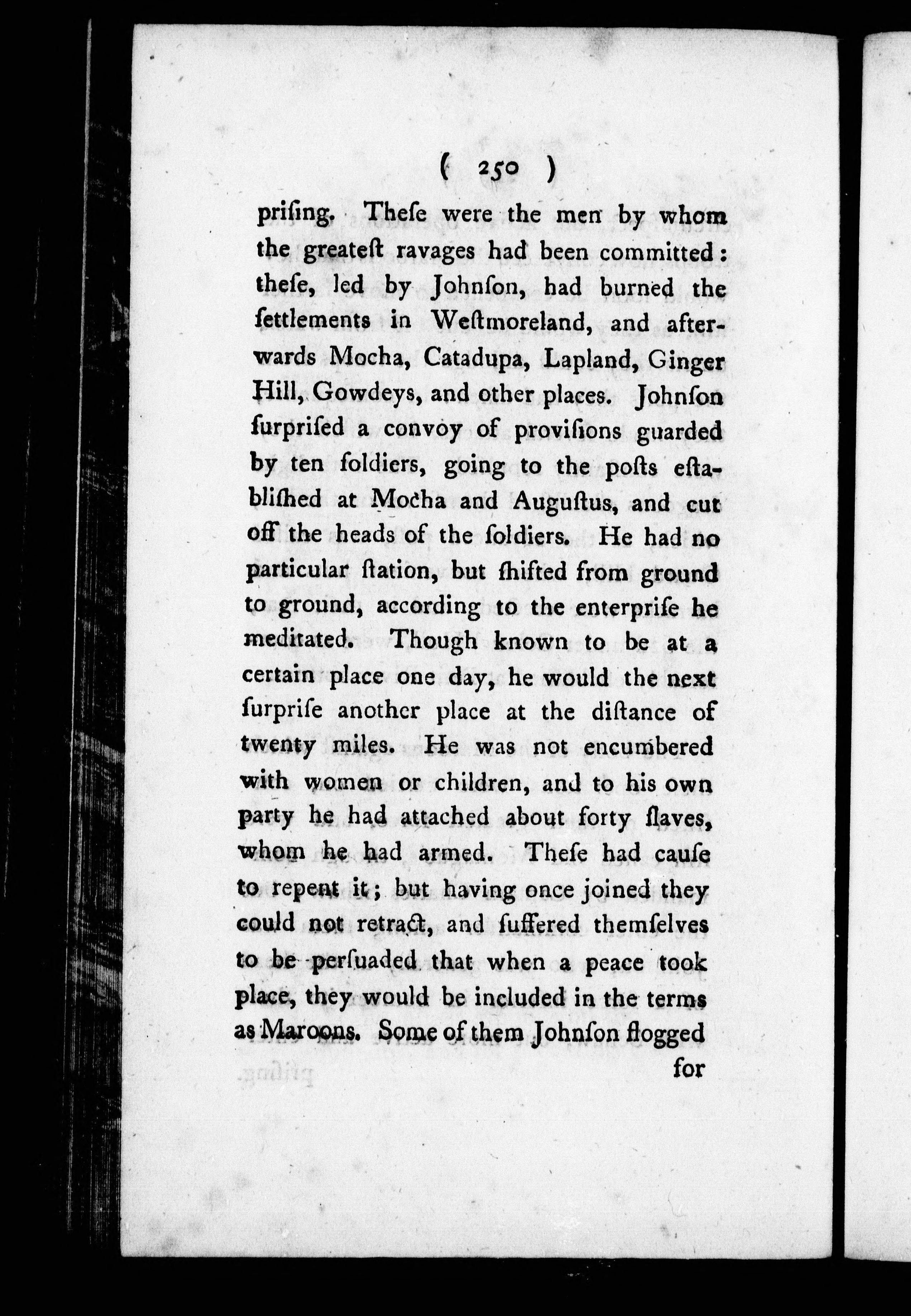 ( 250 )

priſing. Theſe were the men by whom the greateſt ravages had been committed: theſe, led by Johnſon, had burned the ſettlements in Weſtmoreland, and afterwards Mocha, Catadupa, Lapland, Ginger Hill, Gowdeys, and other places. Johnſon ſurpriſed a convoy of proviſions guarded by ten ſoldiers, going to the poſts eſtabliſhed at Mocha and Auguſtus, and cut off the heads of the ſoldiers. He had no particular ſtation, but ſhifted from ground to ground, according to the enterpriſe he meditated. Though known to be at a certain place one day, he would the next ſurpriſe another place at the diſtance of twenty miles. He was not encumbered with women or children, and to his own party he had attached about forty ſlaves, whom he had armed. Theſe had cauſe to repent it; but having once joined they could not retract, and ſuffered themſelves to be perſuaded that when a peace took place, they would be included in the terms as Maroons. Some of them Johnſon flogged

for